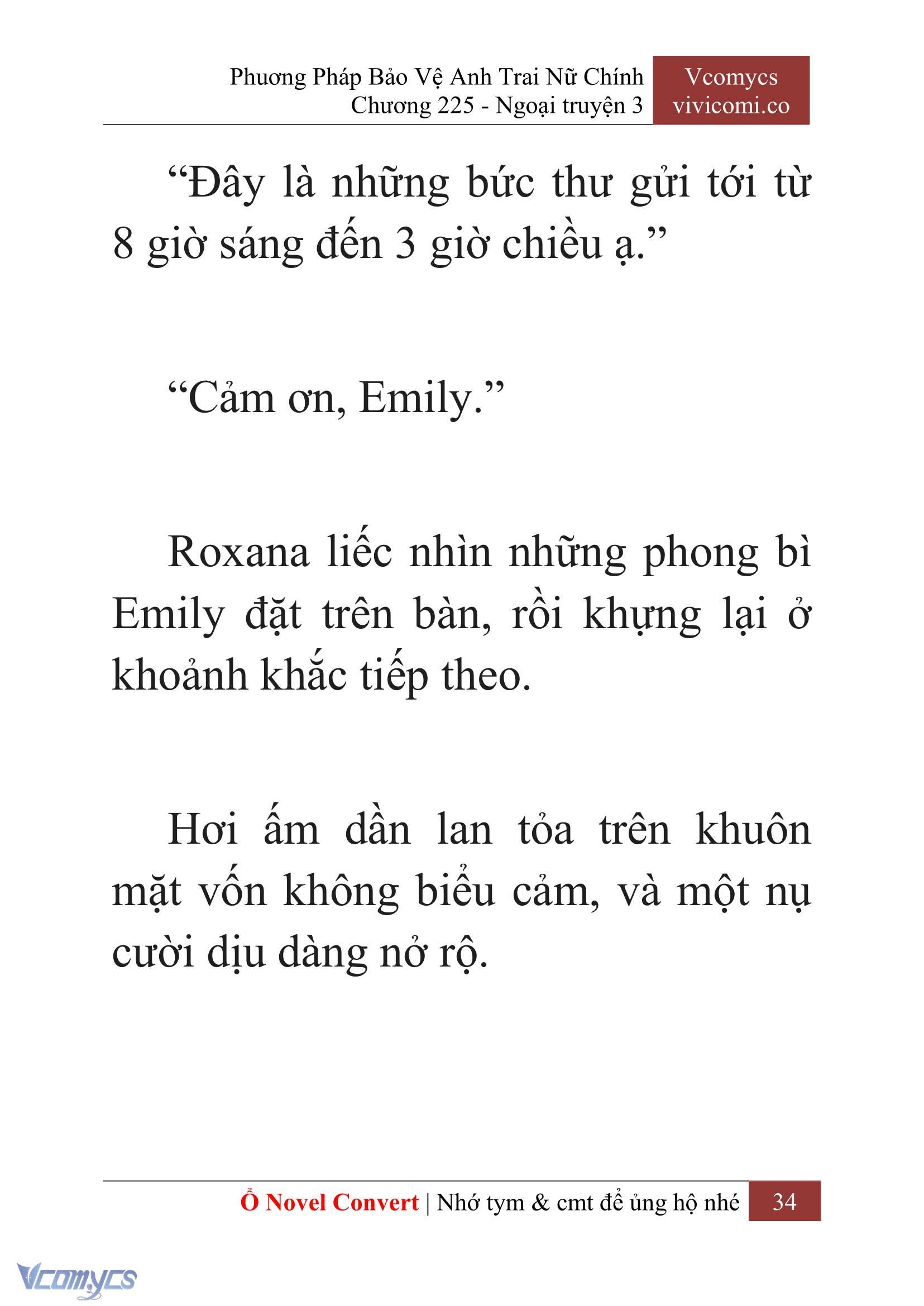 Phương Pháp Bảo Vệ Anh Trai Nữ Chính
Chương 225 - Ngoại truyện 3

Vcomycs
vivicomi.co

“Đây là những bức thư gửi tới từ 8 giờ sáng đến 3 giờ chiều ạ.”

“Cảm ơn, Emily.”

Roxana liếc nhìn những phong bì Emily đặt trên bàn, rồi khựng lại ở khoảnh khắc tiếp theo.

Hơi ấm dần lan tỏa trên khuôn mặt vốn không biểu cảm, và một nụ cười dịu dàng nở rộ.

Ổ Novel Convert | Nhớ tym & cmt để ủng hộ nhé 34

Vcomycs